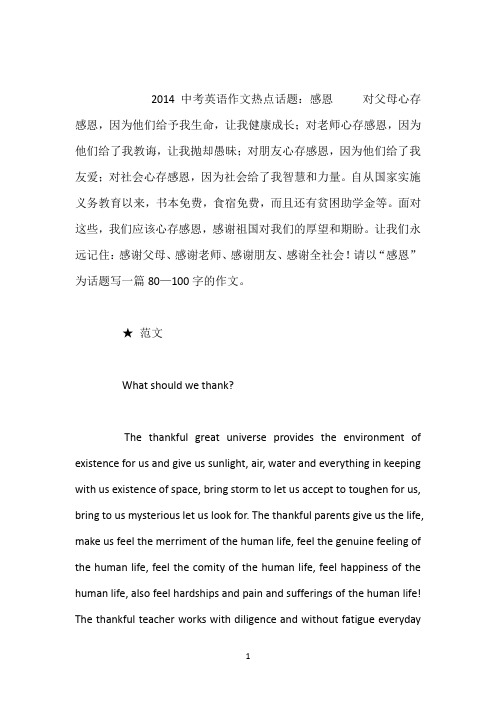 2014 中考英语作文热点话题：感恩　　对父母心存感恩，因为他们给予我生命，让我健康成长；对老师心存感恩，因为他们给了我教诲，让我抛却愚昧；对朋友心存感恩，因为他们给了我友爱；对社会心存感恩，因为社会给了我智慧和力量。自从国家实施义务教育以来，书本免费，食宿免费，而且还有贫困助学金等。面对这些，我们应该心存感恩，感谢祖国对我们的厚望和期盼。让我们永远记住：感谢父母、感谢老师、感谢朋友、感谢全社会！请以“感恩”为话题写一篇 80—100 字的作文。

★ 范文

What should we thank?

The thankful great universe provides the environment of existence for us and give us sunlight, air, water and everything in keeping with us existence of space, bring storm to let us accept to toughen for us, bring to us mysterious let us look for. The thankful parents give us the life, make us feel the merriment of the human life, feel the genuine feeling of the human life, feel the comity of the human life, feel happiness of the human life, also feel hardships and pain and sufferings of the human life! The thankful teacher works with diligence and without fatigue everyday

1